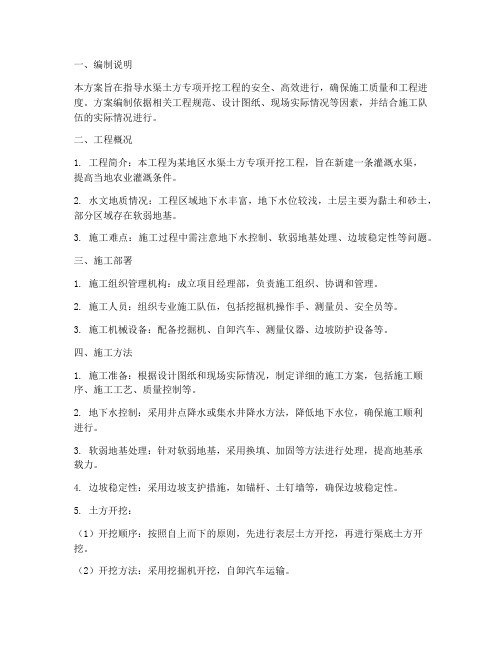 一、编制说明

本方案旨在指导水渠土方专项开挖工程的安全、高效进行，确保施工质量和工程进度。方案编制依据相关工程规范、设计图纸、现场实际情况等因素，并结合施工队伍的实际情况进行。

二、工程概况

1. 工程简介：本工程为某地区水渠土方专项开挖工程，旨在新建一条灌溉水渠，提高当地农业灌溉条件。

2. 水文地质情况：工程区域地下水丰富，地下水位较浅，土层主要为黏土和砂土，部分区域存在软弱地基。

3. 施工难点：施工过程中需注意地下水控制、软弱地基处理、边坡稳定性等问题。

三、施工部署

1. 施工组织管理机构：成立项目经理部，负责施工组织、协调和管理。

2. 施工人员：组织专业施工队伍，包括挖掘机操作手、测量员、安全员等。

3. 施工机械设备：配备挖掘机、自卸汽车、测量仪器、边坡防护设备等。

四、施工方法

1. 施工准备：根据设计图纸和现场实际情况，制定详细的施工方案，包括施工顺序、施工工艺、质量控制等。

2. 地下水控制：采用井点降水或集水井降水方法，降低地下水位，确保施工顺利进行。

3. 软弱地基处理：针对软弱地基，采用换填、加固等方法进行处理，提高地基承载力。

4. 边坡稳定性：采用边坡支护措施，如锚杆、土钉墙等，确保边坡稳定性。

5. 土方开挖：

（1）开挖顺序：按照自上而下的原则，先进行表层土方开挖，再进行渠底土方开挖。

（2）开挖方法：采用挖掘机开挖，自卸汽车运输。